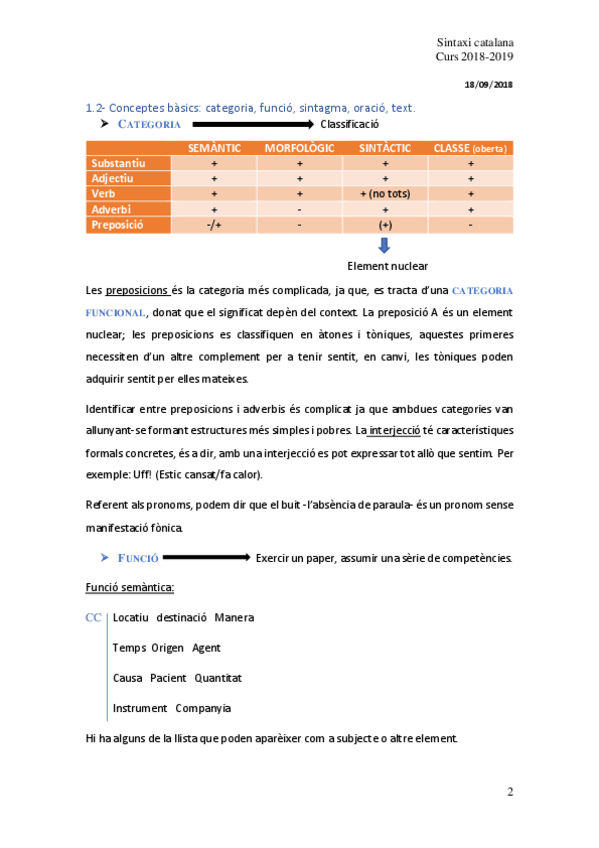 Sintaxi catalana
Curs 2018-2019

18/09/2018

1.2- Conceptes bàsics: categoria, funció, sintagma, oració, text.

➤ CATEGORIA Classificació

| | SEMÀNTIC | MORFOLÒGIC | SINTÀCTIC | CLASSE (oberta) |
|---|---|---|---|---|
| Substantiu | + | + | + | + |
| Adjectiu | + | + | + | + |
| Verb | + | + | + (no tots) | + |
| Adverbi | + | - | + | + |
| Preposició | -/+ | - | (+) | - |

Element nuclear

Les preposicions és la categoria més complicada, ja que, es tracta d'una CATEGORIA FUNCIONAL, donat que el significat depèn del context. La preposició A és un element nuclear; les preposicions es classifiquen en àtones i tòniques, aquestes primeres necessiten d'un altre complement per a tenir sentit, en canvi, les tòniques poden adquirir sentit per elles mateixes.

Identificar entre preposicions i adverbis és complicat ja que ambdues categories van allunyant-se formant estructures més simples i pobres. La interjecció té característiques formals concretes, és a dir, amb una interjecció es pot expressar tot allò que sentim. Per exemple: Uff! (Estic cansat/fa calor).

Referent als pronoms, podem dir que el buit -l'absència de paraula- és un pronom sense manifestació fònica.

➤ FUNCIÓ Exercir un paper, assumir una sèrie de competències.

Funció semàntica:

CC Locatiu destinació Manera

Temps Origen Agent

Causa Pacient Quantitat

Instrument Companyia

Hi ha alguns de la llista que poden aparèixer com a subjecte o altre element.

2